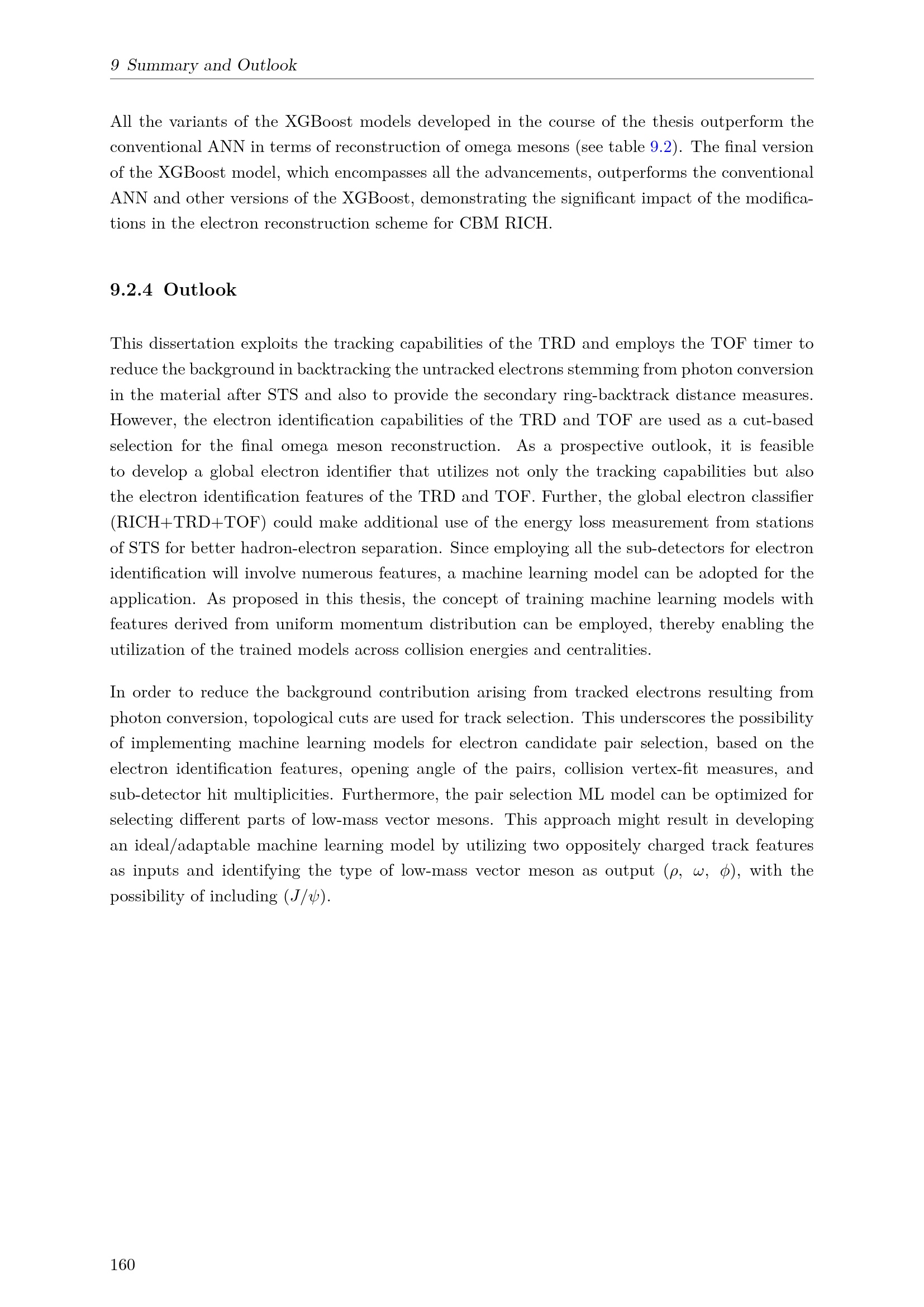 9 Summary and Outlook

All the variants of the XGBoost models developed in the course of the thesis outperform the conventional ANN in terms of reconstruction of omega mesons (see table 9.2). The final version of the XGBoost model, which encompasses all the advancements, outperforms the conventional ANN and other versions of the XGBoost, demonstrating the significant impact of the modifications in the electron reconstruction scheme for CBM RICH.

9.2.4 Outlook

This dissertation exploits the tracking capabilities of the TRD and employs the TOF timer to reduce the background in backtracking the untracked electrons stemming from photon conversion in the material after STS and also to provide the secondary ring-backtrack distance measures. However, the electron identification capabilities of the TRD and TOF are used as a cut-based selection for the final omega meson reconstruction. As a prospective outlook, it is feasible to develop a global electron identifier that utilizes not only the tracking capabilities but also the electron identification features of the TRD and TOF. Further, the global electron classifier (RICH+TRD+TOF) could make additional use of the energy loss measurement from stations of STS for better hadron-electron separation. Since employing all the sub-detectors for electron identification will involve numerous features, a machine learning model can be adopted for the application. As proposed in this thesis, the concept of training machine learning models with features derived from uniform momentum distribution can be employed, thereby enabling the utilization of the trained models across collision energies and centralities.

In order to reduce the background contribution arising from tracked electrons resulting from photon conversion, topological cuts are used for track selection. This underscores the possibility of implementing machine learning models for electron candidate pair selection, based on the electron identification features, opening angle of the pairs, collision vertex-fit measures, and sub-detector hit multiplicities. Furthermore, the pair selection ML model can be optimized for selecting different parts of low-mass vector mesons. This approach might result in developing an ideal/adaptable machine learning model by utilizing two oppositely charged track features as inputs and identifying the type of low-mass vector meson as output ($\rho$, $\omega$, $\phi$), with the possibility of including ($J/\psi$).

160